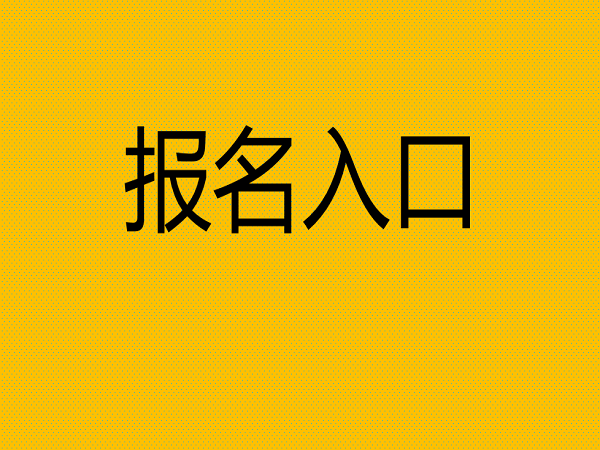 报名入口